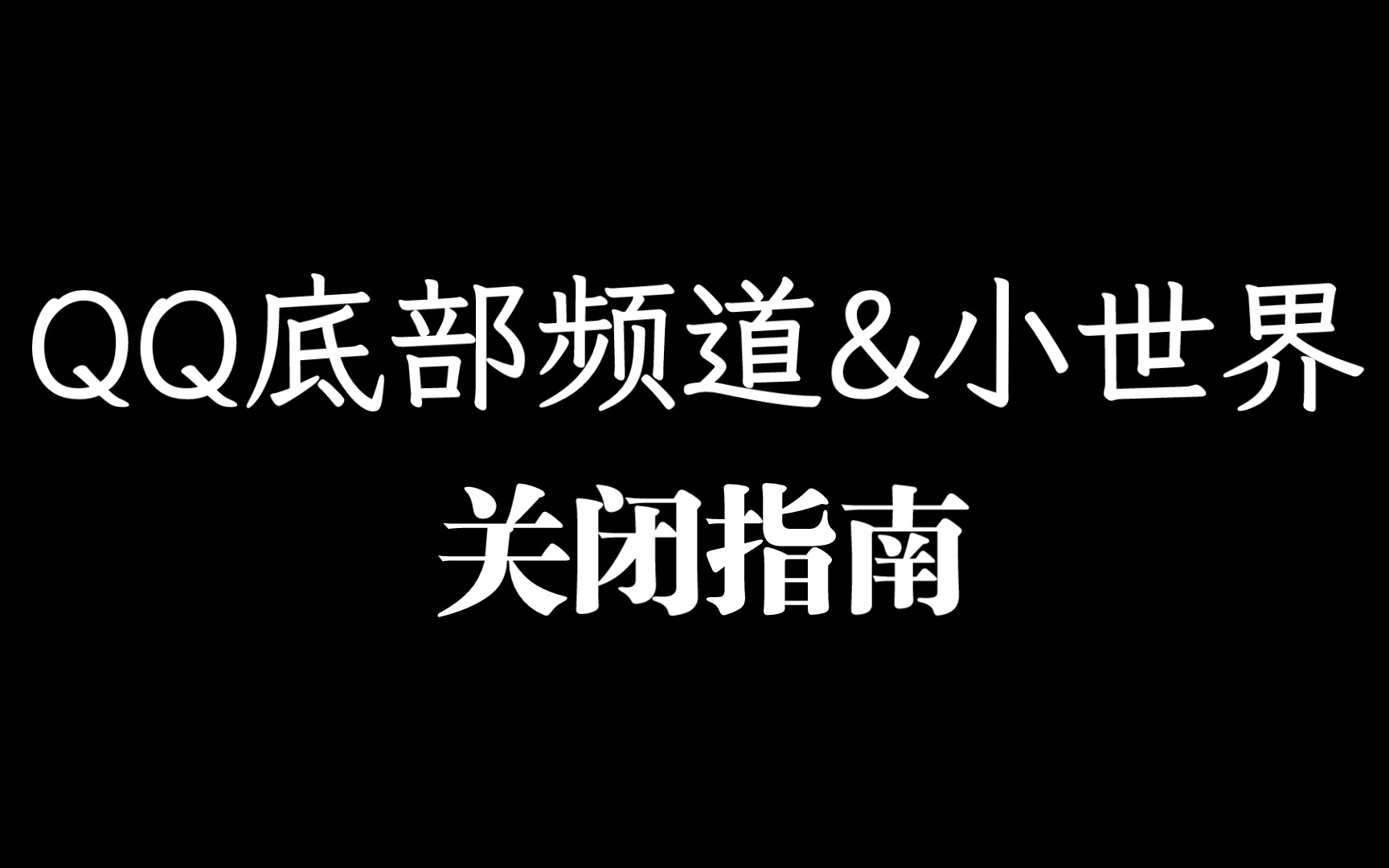 QQ底部频道&小世界

关闭指南